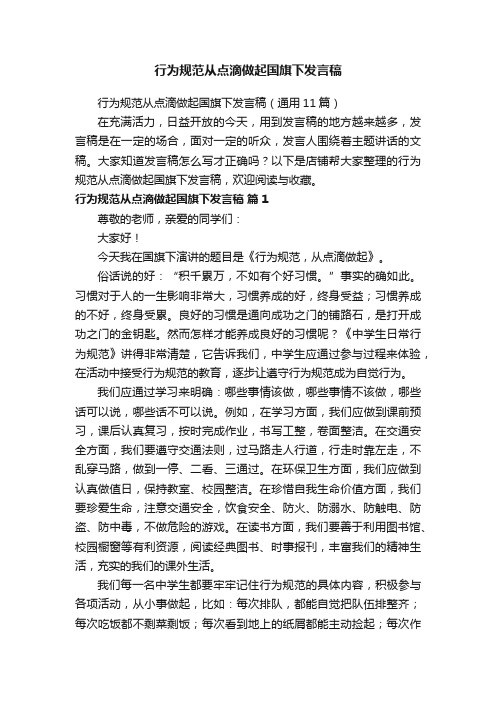 行为规范从点滴做起国旗下发言稿

行为规范从点滴做起国旗下发言稿（通用11篇）

在充满活力，日益开放的今天，用到发言稿的地方越来越多，发言稿是在一定的场合，面对一定的听众，发言人围绕着主题讲话的文稿。大家知道发言稿怎么写才正确吗？以下是店铺帮大家整理的行为规范从点滴做起国旗下发言稿，欢迎阅读与收藏。

行为规范从点滴做起国旗下发言稿 篇1

尊敬的老师，亲爱的同学们：

大家好！

今天我在国旗下演讲的题目是《行为规范，从点滴做起》。

俗话说的好：“积千累万，不如有个好习惯。”事实的确如此。习惯对于人的一生影响非常大，习惯养成的好，终身受益；习惯养成的不好，终身受累。良好的习惯是通向成功之门的铺路石，是打开成功之门的金钥匙。然而怎样才能养成良好的习惯呢？《中学生日常行为规范》讲得非常清楚，它告诉我们，中学生应通过参与过程来体验，在活动中接受行为规范的教育，逐步让遵守行为规范成为自觉行为。

我们应通过学习来明确：哪些事情该做，哪些事情不该做，哪些话可以说，哪些话不可以说。例如，在学习方面，我们应做到课前预习，课后认真复习，按时完成作业，书写工整，卷面整洁。在交通安全方面，我们要遵守交通法则，过马路走人行道，行走时靠左走，不乱穿马路，做到一停、二看、三通过。在环保卫生方面，我们应做到认真做值日，保持教室、校园整洁。在珍惜自我生命价值方面，我们要珍爱生命，注意交通安全，饮食安全、防火、防溺水、防触电、防盗、防中毒，不做危险的游戏。在读书方面，我们要善于利用图书馆、校园橱窗等有利资源，阅读经典图书、时事报刊，丰富我们的精神生活，充实的我们的课外生活。

我们每一名中学生都要牢牢记住行为规范的具体内容，积极参与各项活动，从小事做起，比如：每次排队，都能自觉把队伍排整齐；每次吃饭都不剩菜剩饭；每次看到地上的纸屑都能主动捡起；每次作